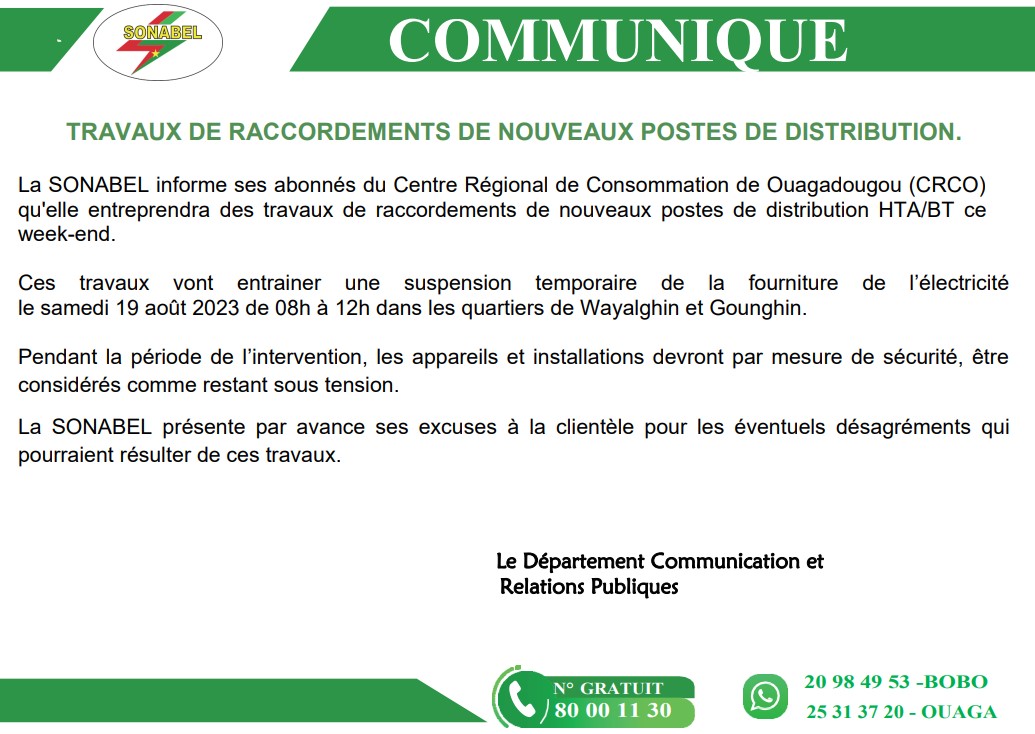 SONABEL

COMMUNIQUE

TRAVAUX DE RACCORDEMENTS DE NOUVEAUX POSTES DE DISTRIBUTION.

La SONABEL informe ses abonnés du Centre Régional de Consommation de Ouagadougou (CRCO) qu'elle entreprendra des travaux de raccordements de nouveaux postes de distribution HTA/BT ce week-end.

Ces travaux vont entrainer une suspension temporaire de la fourniture de l'électricité le samedi 19 août 2023 de 08h à 12h dans les quartiers de Wayalghin et Gounghin.

Pendant la période de l'intervention, les appareils et installations devront par mesure de sécurité, être considérés comme restant sous tension.

La SONABEL présente par avance ses excuses à la clientèle pour les éventuels désagréments qui pourraient résulter de ces travaux.

Le Département Communication et Relations Publiques

N° GRATUIT
80 00 11 30

20 98 49 53 -BOBO
25 31 37 20 - OUAGA